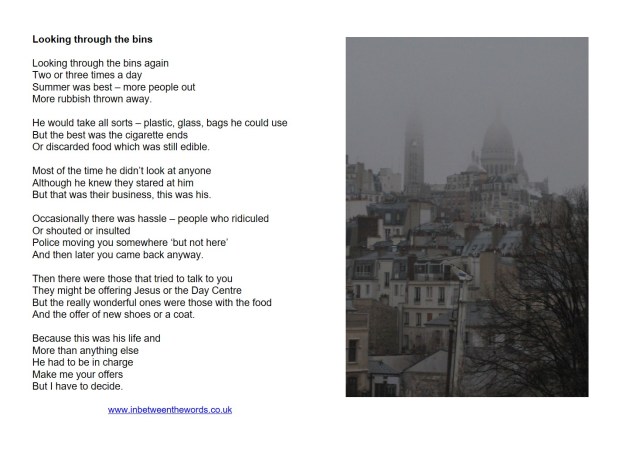 Looking through the bins

Looking through the bins again
Two or three times a day
Summer was best – more people out
More rubbish thrown away.

He would take all sorts – plastic, glass, bags he could use
But the best was the cigarette ends
Or discarded food which was still edible.

Most of the time he didn't look at anyone
Although he knew they stared at him
But that was their business, this was his.

Occasionally there was hassle – people who ridiculed
Or shouted or insulted
Police moving you somewhere 'but not here'
And then later you came back anyway.

Then there were those that tried to talk to you
They might be offering Jesus or the Day Centre
But the really wonderful ones were those with the food
And the offer of new shoes or a coat.

Because this was his life and
More than anything else
He had to be in charge
Make me your offers
But I have to decide.

www.inbetweenthewords.co.uk